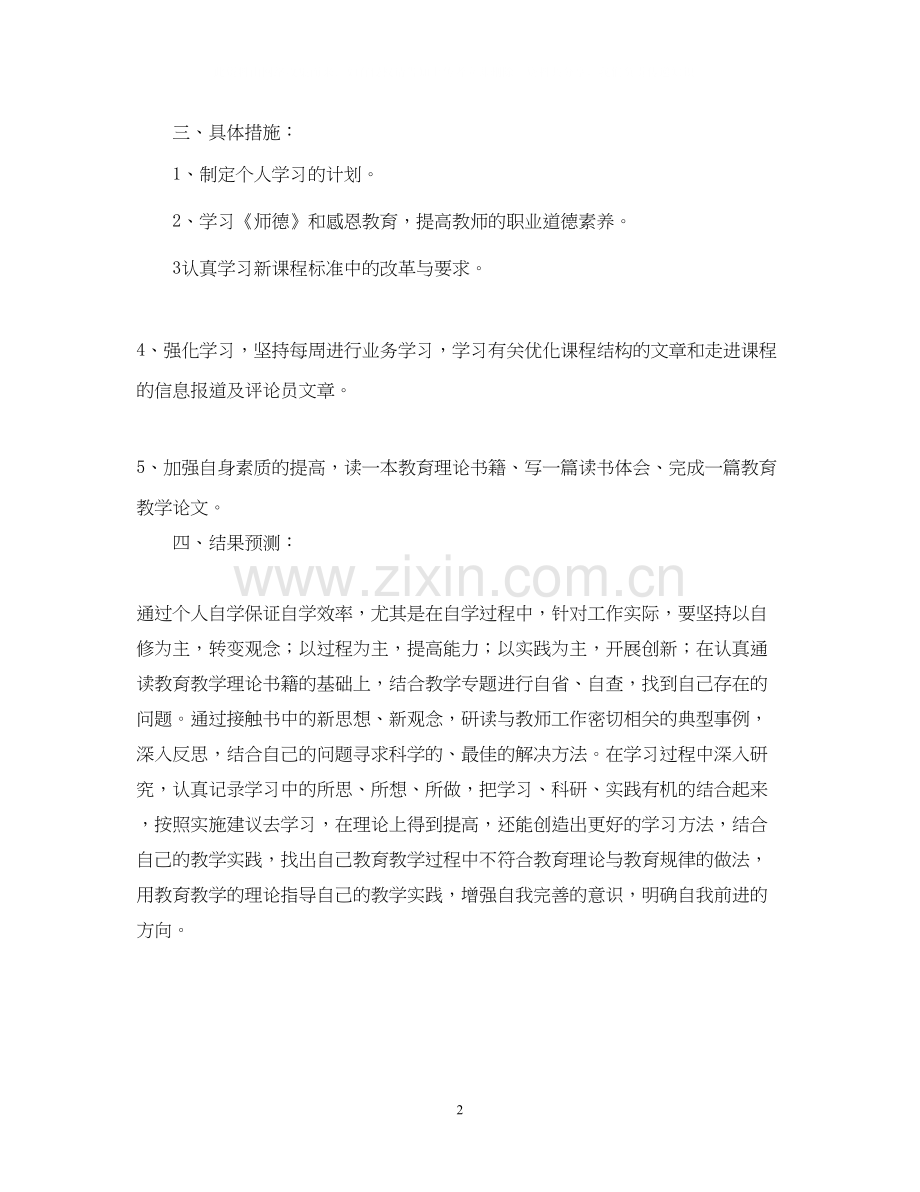 三、具体措施：

1、制定个人学习的计划。

2、学习《师德》和感恩教育，提高教师的职业道德素养。

3认真学习新课程标准中的改革与要求。

4、强化学习，坚持每周进行业务学习，学习有关优化课程结构的文章和走进课程的信息报道及评论员文章。

5、加强自身素质的提高，读一本教育理论书籍、写一篇读书体会、完成一篇教育教学论文。

四、结果预测：

www.zixin.com.cn

通过个人自学保证自学效率，尤其是在自学过程中，针对工作实际，要坚持以自修为主，转变观念；以过程为主，提高能力；以实践为主，开展创新；在认真通读教育教学理论书籍的基础上，结合教学专题进行自省、自查，找到自己存在的问题。通过接触书中的新思想、新观念，研读与教师工作密切相关的典型事例，深入反思，结合自己的问题寻求科学的、最佳的解决方法。在学习过程中深入研究，认真记录学习中的所思、所想、所做，把学习、科研、实践有机的结合起来，按照实施建议去学习，在理论上得到提高，还能创造出更好的学习方法，结合自己的教学实践，找出自己教育教学过程中不符合教育理论与教育规律的做法，用教育教学的理论指导自己的教学实践，增强自我完善的意识，明确自我前进的方向。

2